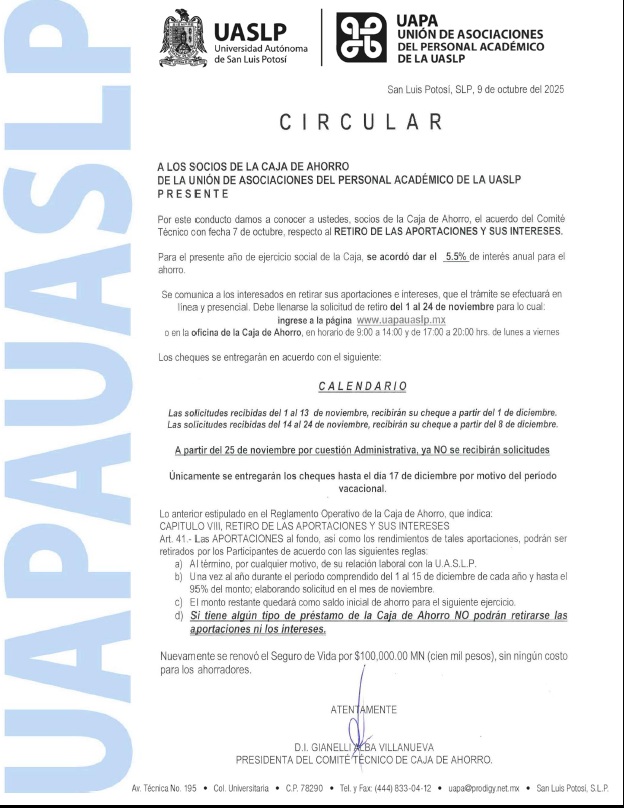 UAPAUASLP

UASLP
Universidad Autónoma de San Luis Potosí

UAPA
UNIÓN DE ASOCIACIONES DEL PERSONAL ACADÉMICO DE LA UASLP

San Luis Potosí, SLP, 9 de octubre del 2025

CIRCULAR

A LOS SOCIOS DE LA CAJA DE AHORRO
DE LA UNIÓN DE ASOCIACIONES DEL PERSONAL ACADÉMICO DE LA UASLP
PRESENTE

Por este conducto damos a conocer a ustedes, socios de la Caja de Ahorro, el acuerdo del Comité Técnico con fecha 7 de octubre, respecto al RETIRO DE LAS APORTACIONES Y SUS INTERESES.

Para el presente año de ejercicio social de la Caja, se acordó dar el 5.5% de interés anual para el ahorro.

Se comunica a los interesados en retirar sus aportaciones e intereses, que el trámite se efectuará en línea y presencial. Debe llenarse la solicitud de retiro del 1 al 24 de noviembre para lo cual:
ingrese a la página www.uapauaslp.mx
o en la oficina de la Caja de Ahorro, en horario de 9:00 a 14:00 y de 17:00 a 20:00 hrs. de lunes a viernes

Los cheques se entregarán en acuerdo con el siguiente:

CALENDARIO

Las solicitudes recibidas del 1 al 13 de noviembre, recibirán su cheque a partir del 1 de diciembre.
Las solicitudes recibidas del 14 al 24 de noviembre, recibirán su cheque a partir del 8 de diciembre.

A partir del 25 de noviembre por cuestión Administrativa, ya NO se recibirán solicitudes

Únicamente se entregarán los cheques hasta el día 17 de diciembre por motivo del periodo vacacional.

Lo anterior estipulado en el Reglamento Operativo de la Caja de Ahorro, que indica:
CAPITULO VIII, RETIRO DE LAS APORTACIONES Y SUS INTERESES
Art. 41.- Las APORTACIONES al fondo, así como los rendimientos de tales aportaciones, podrán ser retirados por los Participantes de acuerdo con las siguientes reglas:
a) Al término, por cualquier motivo, de su relación laboral con la U.A.S.L.P.
b) Una vez al año durante el período comprendido del 1 al 15 de diciembre de cada año y hasta el 95% del monto; elaborando solicitud en el mes de noviembre.
c) El monto restante quedará como saldo inicial de ahorro para el siguiente ejercicio.
d) Si tiene algún tipo de préstamo de la Caja de Ahorro NO podrán retirarse las aportaciones ni los intereses.

Nuevamente se renovó el Seguro de Vida por $100,000.00 MN (cien mil pesos), sin ningún costo para los ahorradores.

ATENTAMENTE

D.I. GIANELLI ALBA VILLANUEVA
PRESIDENTA DEL COMITÉ TÉCNICO DE CAJA DE AHORRO.

Av. Técnica No. 195 • Col. Universitaria • C.P. 78290 • Tel. y Fax: (444) 833-04-12 • uapa@prodigy.net.mx • San Luis Potosí, S.L.P.